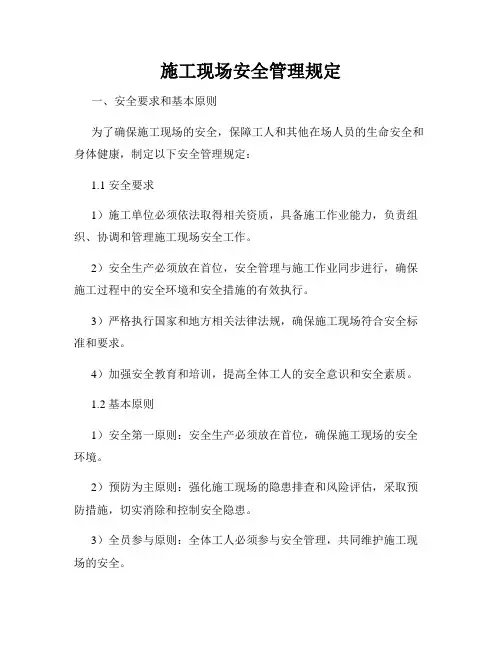 施工现场安全管理规定

一、安全要求和基本原则

为了确保施工现场的安全，保障工人和其他在场人员的生命安全和身体健康，制定以下安全管理规定：

1.1 安全要求

1）施工单位必须依法取得相关资质，具备施工作业能力，负责组织、协调和管理施工现场安全工作。

2）安全生产必须放在首位，安全管理与施工作业同步进行，确保施工过程中的安全环境和安全措施的有效执行。

3）严格执行国家和地方相关法律法规，确保施工现场符合安全标准和要求。

4）加强安全教育和培训，提高全体工人的安全意识和安全素质。

1.2 基本原则

1）安全第一原则：安全生产必须放在首位，确保施工现场的安全环境。

2）预防为主原则：强化施工现场的隐患排查和风险评估，采取预防措施，切实消除和控制安全隐患。

3）全员参与原则：全体工人必须参与安全管理，共同维护施工现场的安全。